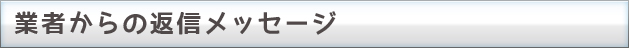 業者からの返信メッセージ